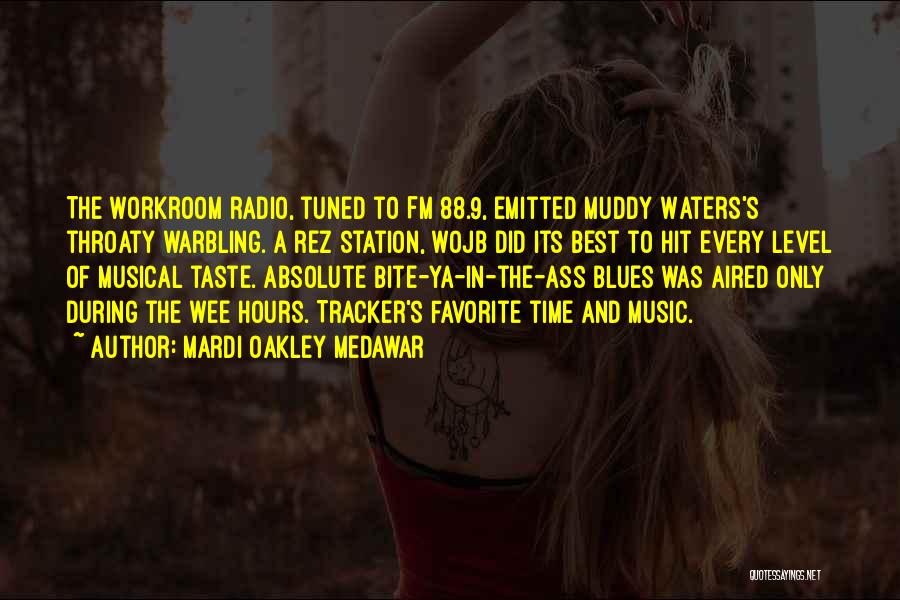 THE WORKROOM RADIO, TUNED TO FM 88.9, EMITTED MUDDY WATERS'S THROATY WARBLING. A REZ STATION, WOJB DID ITS BEST TO HIT EVERY LEVEL OF MUSICAL TASTE. ABSOLUTE BITE-YA-IN-THE-ASS BLUES WAS AIRED ONLY DURING THE WEE HOURS. TRACKER'S FAVORITE TIME AND MUSIC.
~ AUTHOR: MARDI OAKLEY MEDAWAR

QUOTESSAYINGS.NET